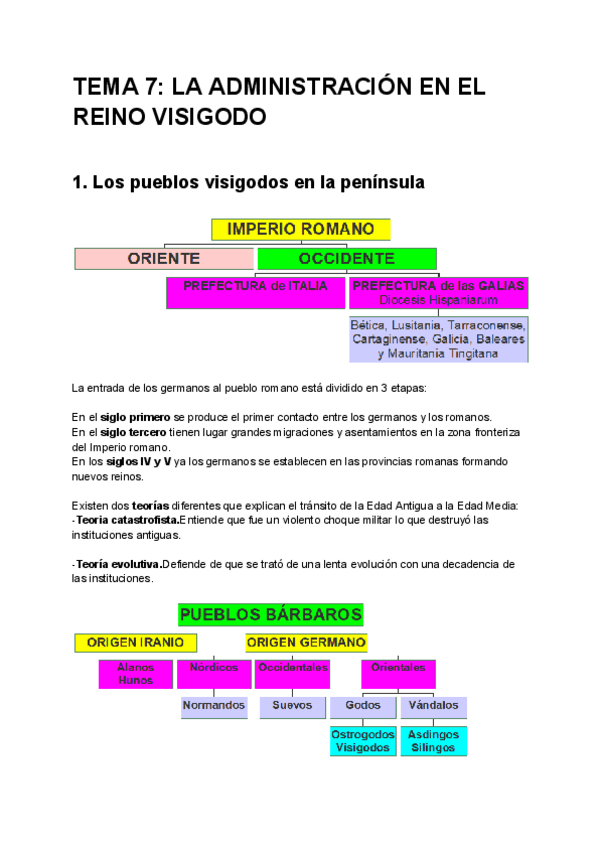 TEMA 7: LA ADMINISTRACIÓN EN EL REINO VISIGODO

1. Los pueblos visigodos en la península

IMPERIO ROMANO

ORIENTE

OCCIDENTE

PREFECTURA de ITALIA

PREFECTURA de las GALIAS Diocesis Hispaniarum

Bética, Lusitania, Tarraconense, Cartaginense, Galicia, Baleares y Mauritania Tingitana

La entrada de los germanos al pueblo romano está dividido en 3 etapas:

En el siglo primero se produce el primer contacto entre los germanos y los romanos.
En el siglo tercero tienen lugar grandes migraciones y asentamientos en la zona fronteriza del Imperio romano.
En los siglos IV y V ya los germanos se establecen en las provincias romanas formando nuevos reinos.

Existen dos teorías diferentes que explican el tránsito de la Edad Antigua a la Edad Media:
-Teoria catastrofista.Entiende que fue un violento choque militar lo que destruyó las instituciones antiguas.

-Teoría evolutiva.Defiende de que se trató de una lenta evolución con una decadencia de las instituciones.

PUEBLOS BÁRBAROS

ORIGEN IRANIO

ORIGEN GERMANO

Alanos Hunos

Nórdicos

Occidentales

Orientales

Normandos

Suevos

Godos

Vándalos

Ostrogodos Visigodos

Asdingos Silingos